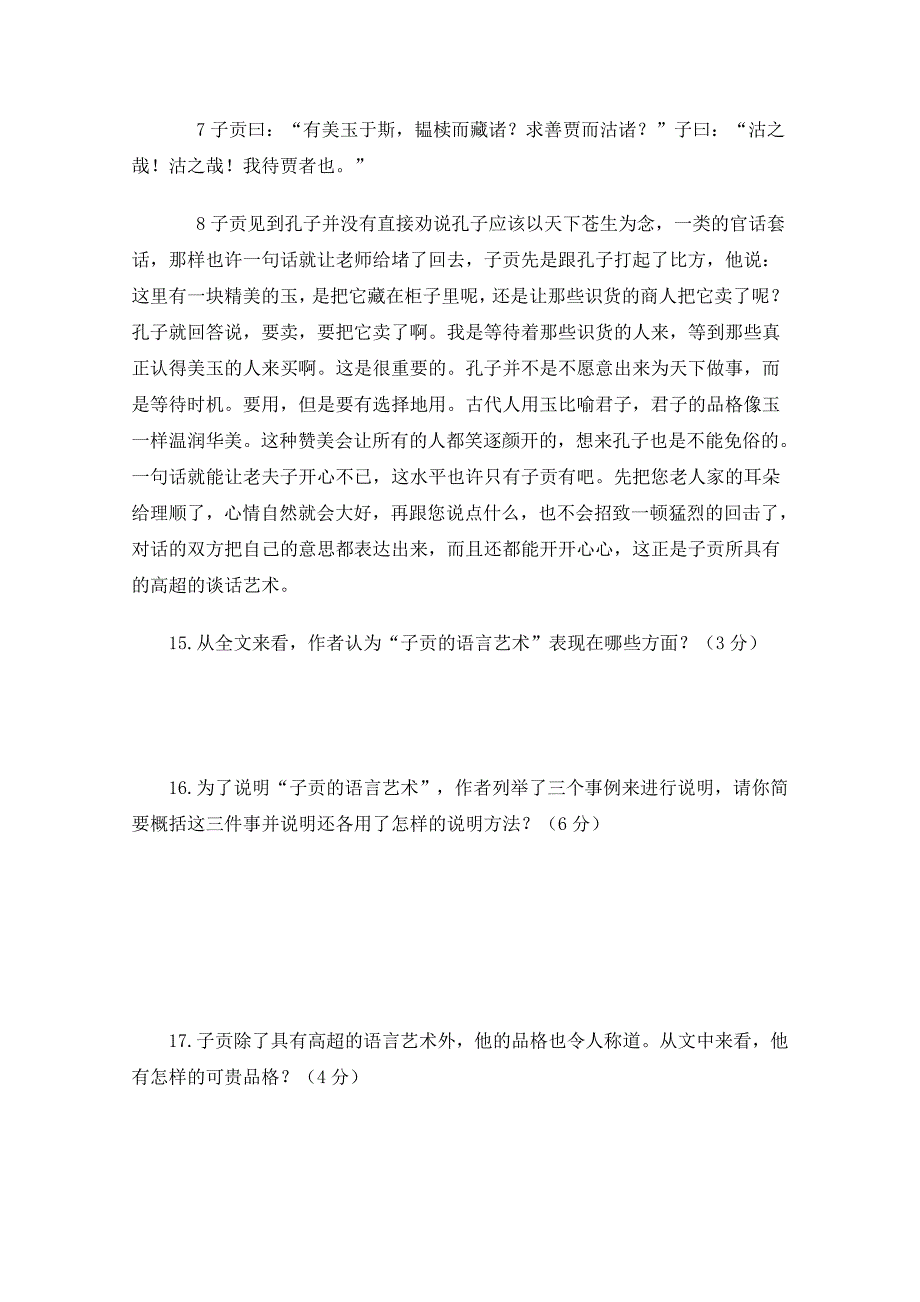 7 子贡曰：“有美玉于斯，韫椟而藏诸？求善贾而沽诸？”子曰：“沽之哉！沽之哉！我待贾者也。”

8 子贡见到孔子并没有直接劝说孔子应该以天下苍生为念，一类的官话套话，那样也许一句话就让老师给堵了回去，子贡先是跟孔子打起了比方，他说：这里有一块精美的玉，是把它藏在柜子里呢，还是让那些识货的商人把它卖了呢？孔子就回答说，要卖，要把它卖了啊。我是等待着那些识货的人来，等到那些真正认得美玉的人来买啊。这是很重要的。孔子并不是不愿意出来为天下做事，而是等待时机。要用，但是要有选择地用。古代人用玉比喻君子，君子的品格像玉一样温润华美。这种赞美会让所有的人都笑逐颜开的，想来孔子也是不能免俗的。一句话就能让老夫子开心不已，这水平也许只有子贡有吧。先把您老人家的耳朵给理顺了，心情自然就会大好，再跟您说点什么，也不会招致一顿猛烈的回击了，对话的双方把自己的意思都表达出来，而且还都能开开心心，这正是子贡所具有的高超的谈话艺术。

15.从全文来看，作者认为“子贡的语言艺术”表现在哪些方面？（3 分）

16.为了说明“子贡的语言艺术”，作者列举了三个事例来进行说明，请你简要概括这三件事并说明还各用了怎样的说明方法？（6 分）

17.子贡除了具有高超的语言艺术外，他的品格也令人称道。从文中来看，他有怎样的可贵品格？（4 分）